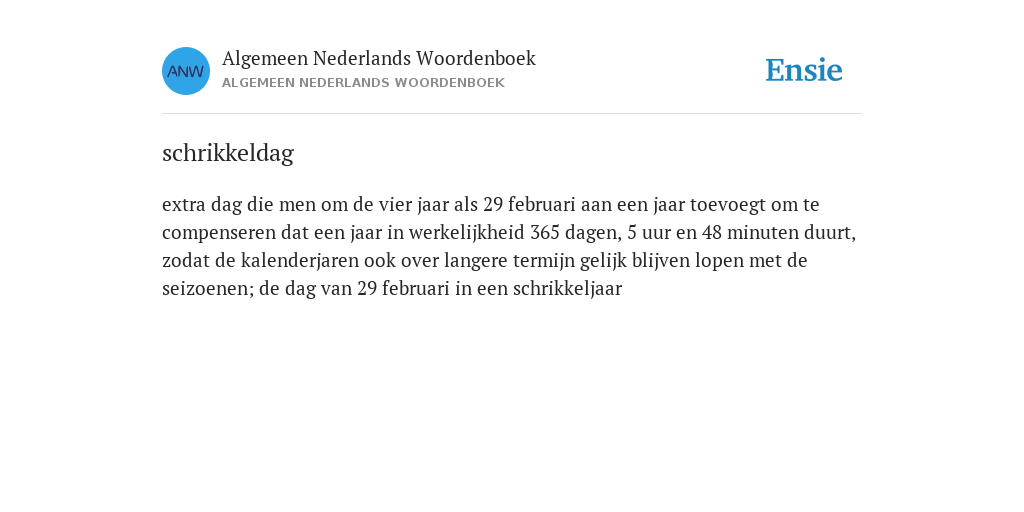 ANW

Algemeen Nederlands Woordenboek
ALGEMEEN NEDERLANDS WOORDENBOEK

Ensie

schrikkeldag

extra dag die men om de vier jaar als 29 februari aan een jaar toevoegt om te compenseren dat een jaar in werkelijkheid 365 dagen, 5 uur en 48 minuten duurt, zodat de kalenderjaren ook over langere termijn gelijk blijven lopen met de seizoenen; de dag van 29 februari in een schrikkeljaar